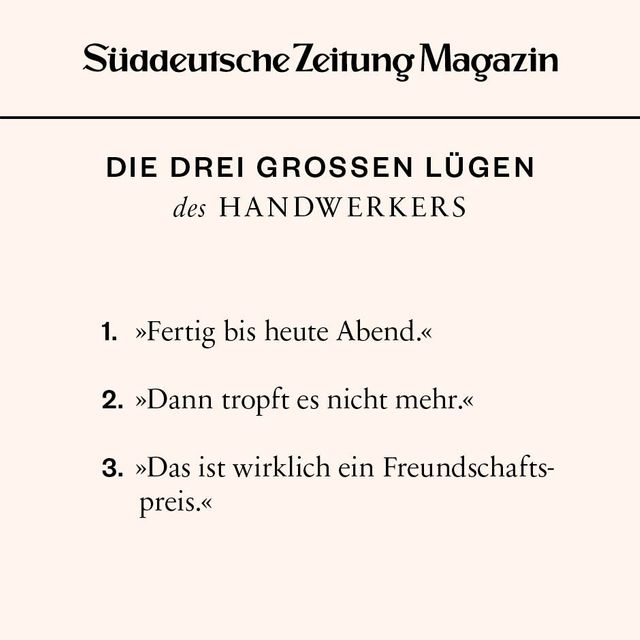 Süddeutsche Zeitung Magazin

DIE DREI GROSSEN LÜGEN
des HANDWERKERS

1. »Fertig bis heute Abend.«

2. »Dann tropft es nicht mehr.«

3. »Das ist wirklich ein Freundschaftspreis.«